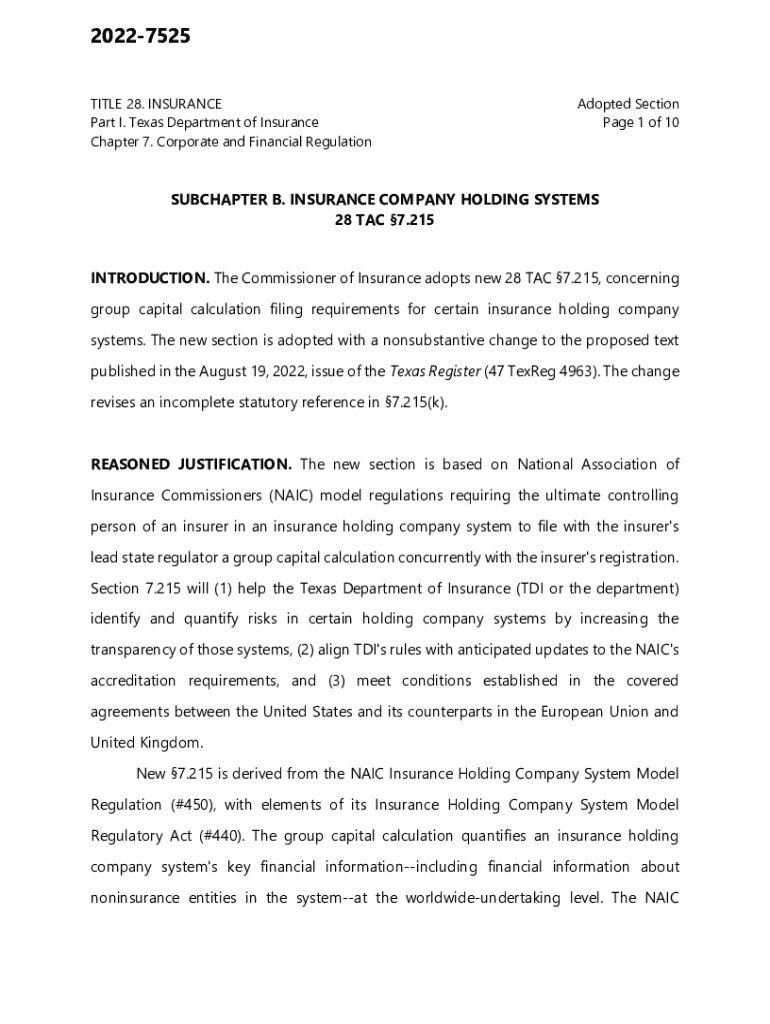 2022-7525

TITLE 28. INSURANCE
Part I. Texas Department of Insurance
Chapter 7. Corporate and Financial Regulation

Adopted Section
Page 1 of 10

SUBCHAPTER B. INSURANCE COMPANY HOLDING SYSTEMS
28 TAC §7.215

INTRODUCTION. The Commissioner of Insurance adopts new 28 TAC §7.215, concerning group capital calculation filing requirements for certain insurance holding company systems. The new section is adopted with a nonsubstantive change to the proposed text published in the August 19, 2022, issue of the Texas Register (47 TexReg 4963). The change revises an incomplete statutory reference in §7.215(k).

REASONED JUSTIFICATION. The new section is based on National Association of Insurance Commissioners (NAIC) model regulations requiring the ultimate controlling person of an insurer in an insurance holding company system to file with the insurer's lead state regulator a group capital calculation concurrently with the insurer's registration. Section 7.215 will (1) help the Texas Department of Insurance (TDI or the department) identify and quantify risks in certain holding company systems by increasing the transparency of those systems, (2) align TDI's rules with anticipated updates to the NAIC's accreditation requirements, and (3) meet conditions established in the covered agreements between the United States and its counterparts in the European Union and United Kingdom.

New §7.215 is derived from the NAIC Insurance Holding Company System Model Regulation (#450), with elements of its Insurance Holding Company System Model Regulatory Act (#440). The group capital calculation quantifies an insurance holding company system's key financial information--including financial information about noninsurance entities in the system--at the worldwide-undertaking level. The NAIC